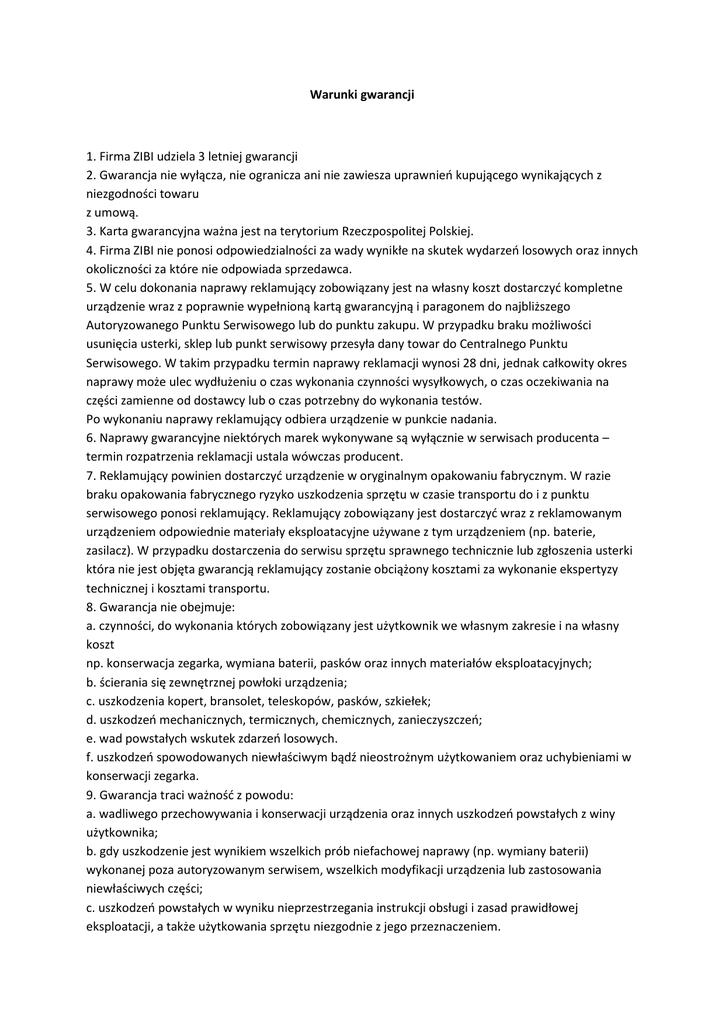 Warunki gwarancji

1. Firma ZIBI udziela 3 letniej gwarancji
2. Gwarancja nie wyłącza, nie ogranicza ani nie zawiesza uprawnień kupującego wynikających z niezgodności towaru
z umową.
3. Karta gwarancyjna ważna jest na terytorium Rzeczpospolitej Polskiej.
4. Firma ZIBI nie ponosi odpowiedzialności za wady wynikłe na skutek wydarzeń losowych oraz innych okoliczności za które nie odpowiada sprzedawca.
5. W celu dokonania naprawy reklamujący zobowiązany jest na własny koszt dostarczyć kompletne urządzenie wraz z poprawnie wypełnioną kartą gwarancyjną i paragonem do najbliższego Autoryzowanego Punktu Serwisowego lub do punktu zakupu. W przypadku braku możliwości usunięcia usterki, sklep lub punkt serwisowy przesyła dany towar do Centralnego Punktu Serwisowego. W takim przypadku termin naprawy reklamacji wynosi 28 dni, jednak całkowity okres naprawy może ulec wydłużeniu o czas wykonania czynności wysyłkowych, o czas oczekiwania na części zamienne od dostawcy lub o czas potrzebny do wykonania testów.
Po wykonaniu naprawy reklamujący odbiera urządzenie w punkcie nadania.
6. Naprawy gwarancyjne niektórych marek wykonywane są wyłącznie w serwisach producenta – termin rozpatrzenia reklamacji ustala wówczas producent.
7. Reklamujący powinien dostarczyć urządzenie w oryginalnym opakowaniu fabrycznym. W razie braku opakowania fabrycznego ryzyko uszkodzenia sprzętu w czasie transportu do i z punktu serwisowego ponosi reklamujący. Reklamujący zobowiązany jest dostarczyć wraz z reklamowanym urządzeniem odpowiednie materiały eksploatacyjne używane z tym urządzeniem (np. baterie, zasilacz). W przypadku dostarczenia do serwisu sprzętu sprawnego technicznie lub zgłoszenia usterki która nie jest objęta gwarancją reklamujący zostanie obciążony kosztami za wykonanie ekspertyzy technicznej i kosztami transportu.
8. Gwarancja nie obejmuje:
a. czynności, do wykonania których zobowiązany jest użytkownik we własnym zakresie i na własny koszt
np. konserwacja zegarka, wymiana baterii, pasków oraz innych materiałów eksploatacyjnych;
b. ścierania się zewnętrznej powłoki urządzenia;
c. uszkodzenia kopert, bransolet, teleskopów, pasków, szkiełek;
d. uszkodzeń mechanicznych, termicznych, chemicznych, zanieczyszczeń;
e. wad powstałych wskutek zdarzeń losowych.
f. uszkodzeń spowodowanych niewłaściwym bądź nieostrożnym użytkowaniem oraz uchybieniami w konserwacji zegarka.
9. Gwarancja traci ważność z powodu:
a. wadliwego przechowywania i konserwacji urządzenia oraz innych uszkodzeń powstałych z winy użytkownika;
b. gdy uszkodzenie jest wynikiem wszelkich prób niefachowej naprawy (np. wymiany baterii) wykonanej poza autoryzowanym serwisem, wszelkich modyfikacji urządzenia lub zastosowania niewłaściwych części;
c. uszkodzeń powstałych w wyniku nieprzestrzegania instrukcji obsługi i zasad prawidłowej eksploatacji, a także użytkowania sprzętu niezgodnie z jego przeznaczeniem.